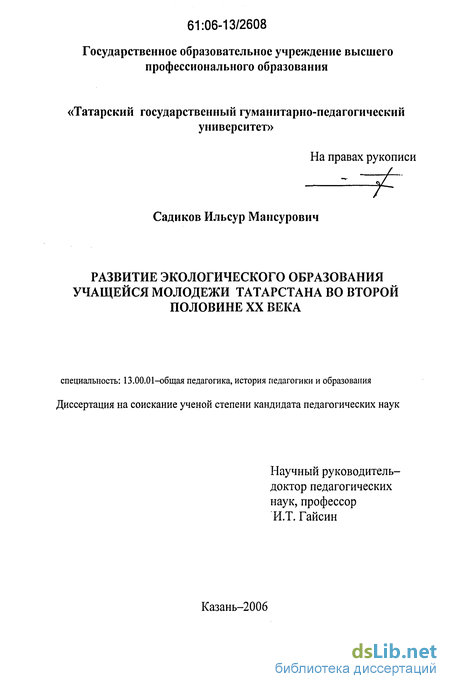 61:06-13/2608

Государственное образовательное учреждение высшего профессионального образования

«Татарский государственный гуманитарно-педагогический университет»

На правах рукописи

Садиков Ильсур Мансурович

РАЗВИТИЕ ЭКОЛОГИЧЕСКОГО ОБРАЗОВАНИЯ УЧАЩЕЙСЯ МОЛОДЕЖИ ТАТАРСТАНА ВО ВТОРОЙ ПОЛОВИНЕ XX ВЕКА

специальность: 13.00.01–общая педагогика, история педагогики и образования

Диссертация на соискание ученой степени кандидата педагогических наук

Научный руководитель– доктор педагогических наук, профессор И.Т. Гайсин

Казань–2006

dsLib.net
библиотека диссертаций